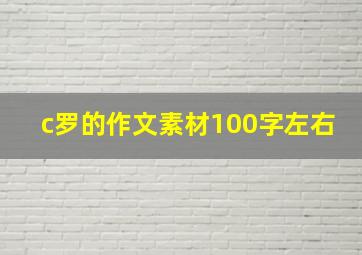 c罗的作文素材100字左右